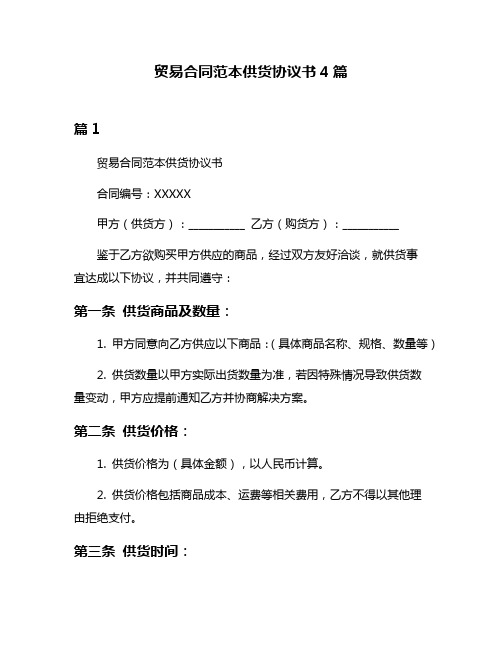 贸易合同范本供货协议书 4 篇

篇 1

贸易合同范本供货协议书

合同编号：XXXXX

甲方（供货方）：__________ 乙方（购货方）：__________

鉴于乙方欲购买甲方供应的商品，经过双方友好洽谈，就供货事宜达成以下协议，并共同遵守：

第一条 供货商品及数量：

1. 甲方同意向乙方供应以下商品：(具体商品名称、规格、数量等)

2. 供货数量以甲方实际出货数量为准，若因特殊情况导致供货数量变动，甲方应提前通知乙方并协商解决方案。

第二条 供货价格：

1. 供货价格为（具体金额），以人民币计算。

2. 供货价格包括商品成本、运费等相关费用，乙方不得以其他理由拒绝支付。

第三条 供货时间：